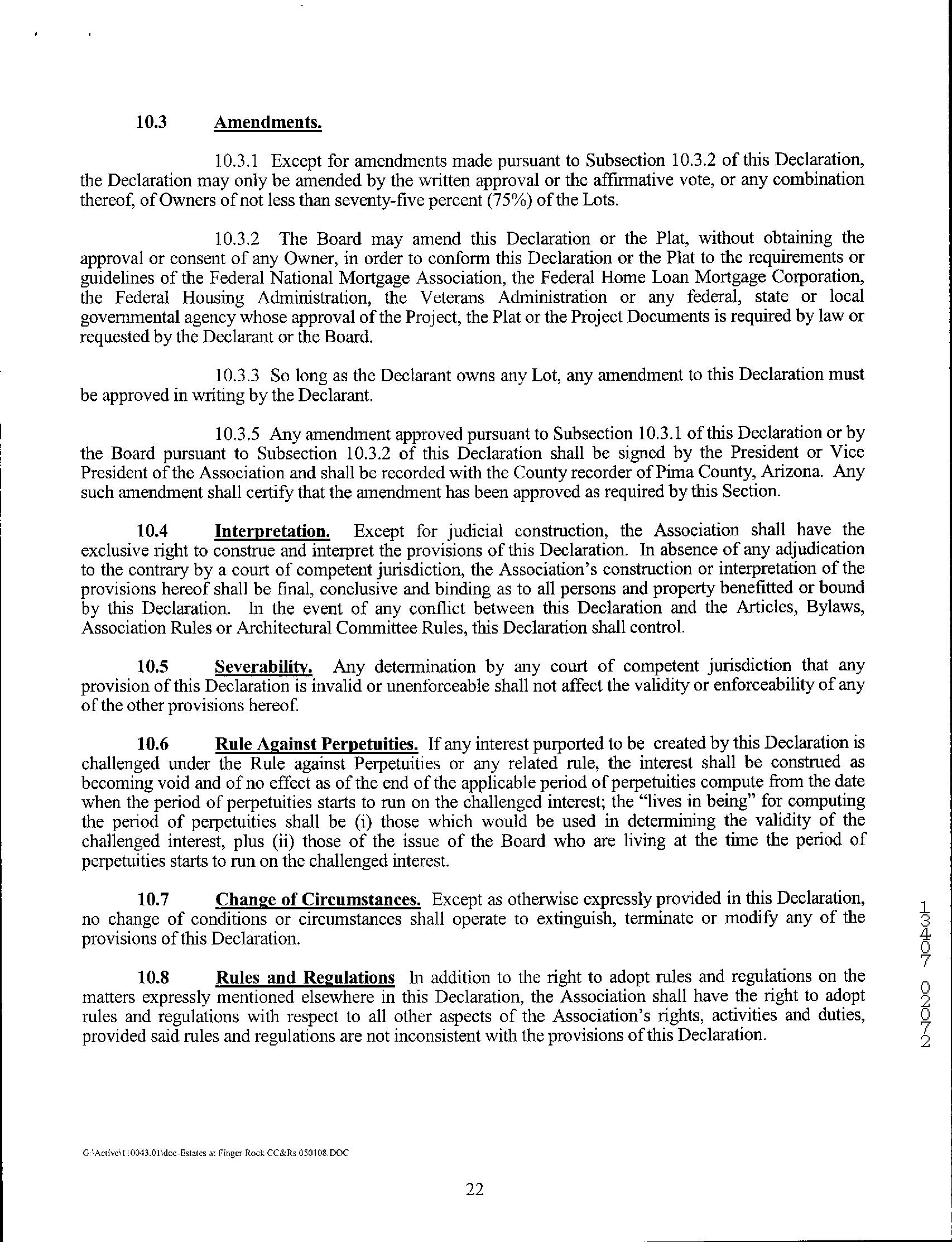 10.3 Amendments.

10.3.1 Except for amendments made pursuant to Subsection 10.3.2 of this Declaration, the Declaration may only be amended by the written approval or the affirmative vote, or any combination thereof, of Owners of not less than seventy-five percent (75%) of the Lots.

10.3.2 The Board may amend this Declaration or the Plat, without obtaining the approval or consent of any Owner, in order to conform this Declaration or the Plat to the requirements or guidelines of the Federal National Mortgage Association, the Federal Home Loan Mortgage Corporation, the Federal Housing Administration, the Veterans Administration or any federal, state or local governmental agency whose approval of the Project, the Plat or the Project Documents is required by law or requested by the Declarant or the Board.

10.3.3 So long as the Declarant owns any Lot, any amendment to this Declaration must be approved in writing by the Declarant.

10.3.5 Any amendment approved pursuant to Subsection 10.3.1 of this Declaration or by the Board pursuant to Subsection 10.3.2 of this Declaration shall be signed by the President or Vice President of the Association and shall be recorded with the County recorder of Pima County, Arizona. Any such amendment shall certify that the amendment has been approved as required by this Section.

10.4 Interpretation. Except for judicial construction, the Association shall have the exclusive right to construe and interpret the provisions of this Declaration. In absence of any adjudication to the contrary by a court of competent jurisdiction, the Association's construction or interpretation of the provisions hereof shall be final, conclusive and binding as to all persons and property benefitted or bound by this Declaration. In the event of any conflict between this Declaration and the Articles, Bylaws, Association Rules or Architectural Committee Rules, this Declaration shall control.

10.5 Severability. Any determination by any court of competent jurisdiction that any provision of this Declaration is invalid or unenforceable shall not affect the validity or enforceability of any of the other provisions hereof.

10.6 Rule Against Perpetuities. If any interest purported to be created by this Declaration is challenged under the Rule against Perpetuities or any related rule, the interest shall be construed as becoming void and of no effect as of the end of the applicable period of perpetuities compute from the date when the period of perpetuities starts to run on the challenged interest; the "lives in being" for computing the period of perpetuities shall be (i) those which would be used in determining the validity of the challenged interest, plus (ii) those of the issue of the Board who are living at the time the period of perpetuities starts to run on the challenged interest.

10.7 Change of Circumstances. Except as otherwise expressly provided in this Declaration, no change of conditions or circumstances shall operate to extinguish, terminate or modify any of the provisions of this Declaration.

10.8 Rules and Regulations In addition to the right to adopt rules and regulations on the matters expressly mentioned elsewhere in this Declaration, the Association shall have the right to adopt rules and regulations with respect to all other aspects of the Association's rights, activities and duties, provided said rules and regulations are not inconsistent with the provisions of this Declaration.

13407 02072

G:\Active\110043.01\doc-Estates at Finger Rock CC&Rs 050108.DOC

22